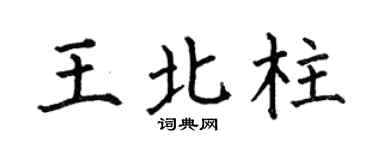 王北柱

词典网